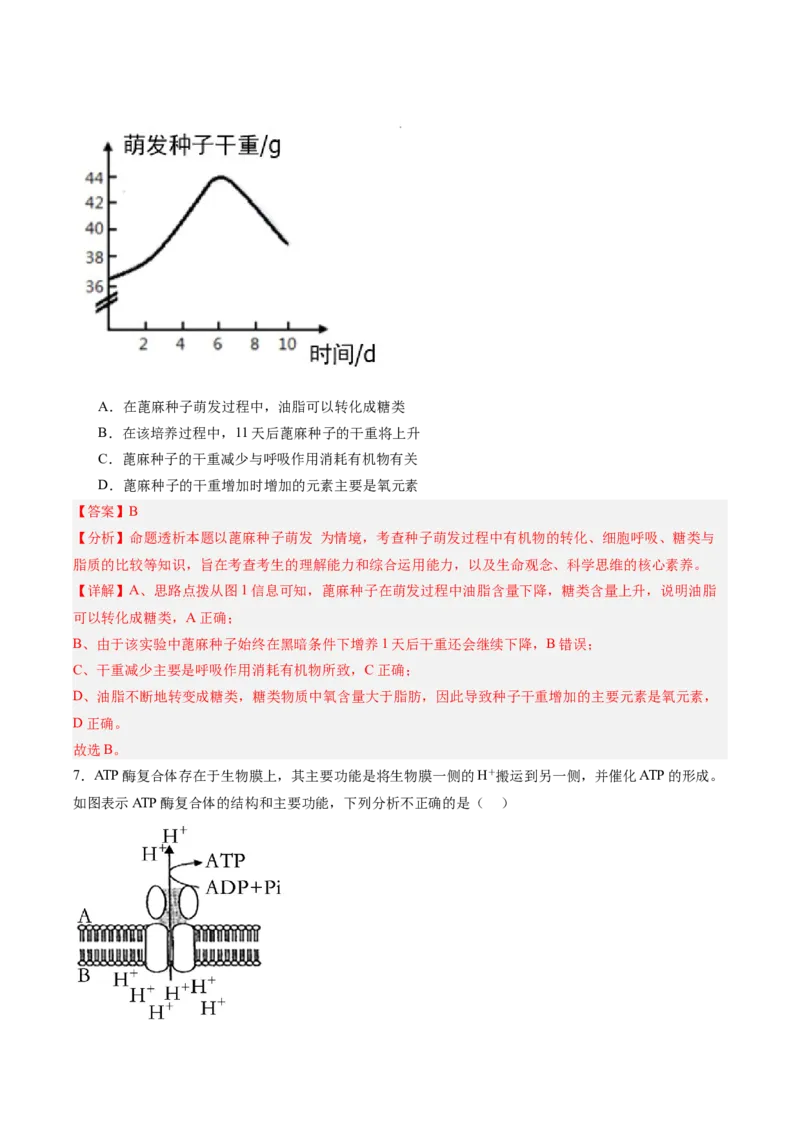 萌发种子干重/g

44
42
40
38
36

2 4 6 8 10
时间/d

A．在蓖麻种子萌发过程中，油脂可以转化成糖类

B．在该培养过程中，11 天后蓖麻种子的干重将上升

C．蓖麻种子的干重减少与呼吸作用消耗有机物有关

D．蓖麻种子的干重增加时增加的元素主要是氧元素

【答案】B

【分析】命题透析本题以蓖麻种子萌发 为情境，考查种子萌发过程中有机物的转化、细胞呼吸、糖类与脂质的比较等知识，旨在考查考生的理解能力和综合运用能力，以及生命观念、科学思维的核心素养。

【详解】A、思路点拨从图 1 信息可知，蓖麻种子在萌发过程中油脂含量下降，糖类含量上升，说明油脂可以转化成糖类，A 正确；

B、由于该实验中蓖麻种子始终在黑暗条件下增养 1 天后干重还会继续下降，B 错误；

C、干重减少主要是呼吸作用消耗有机物所致，C 正确；

D、油脂不断地转变成糖类，糖类物质中氧含量大于脂肪，因此导致种子干重增加的主要元素是氧元素，D 正确。

故选 B。

7．ATP 酶复合体存在于生物膜上，其主要功能是将生物膜一侧的 $H^+$搬运到另一侧，并催化 ATP 的形成。如图表示 ATP 酶复合体的结构和主要功能，下列分析不正确的是（ ）

$H^+$
$H^+$
ATP
ADP+Pi
A
B
$H^+$
$H^+$ $H^+$ $H^+$
$H^+$ $H^+$